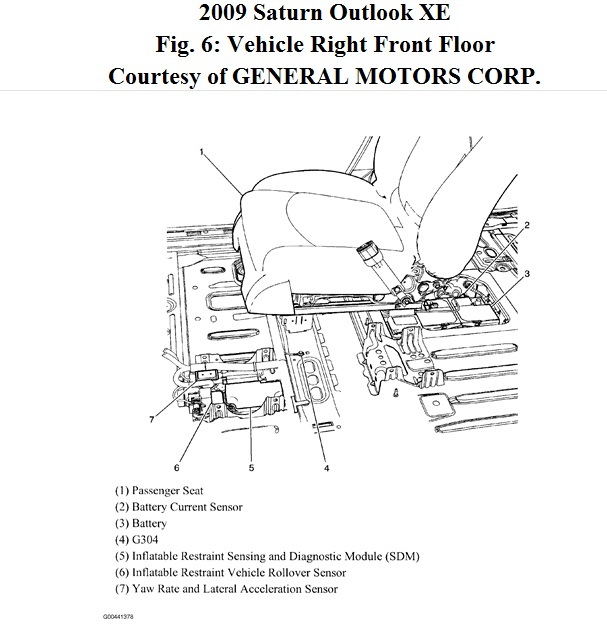 2009 Saturn Outlook XE
Fig. 6: Vehicle Right Front Floor
Courtesy of GENERAL MOTORS CORP.

1
2
3
7
6
5
4

(1) Passenger Seat
(2) Battery Current Sensor
(3) Battery
(4) G304
(5) Inflatable Restraint Sensing and Diagnostic Module (SDM)
(6) Inflatable Restraint Vehicle Rollover Sensor
(7) Yaw Rate and Lateral Acceleration Sensor

G00441378